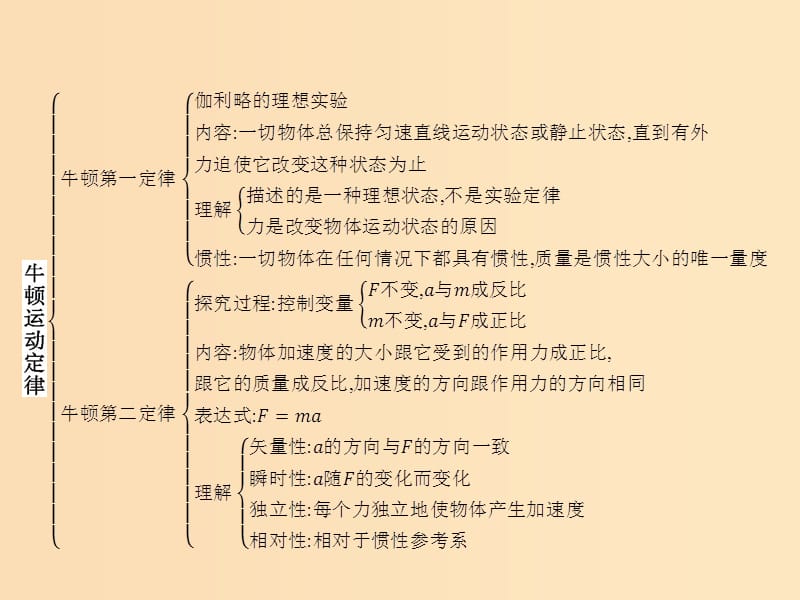 牛顿运动定律

牛顿第一定律
伽利略的理想实验
内容:一切物体总保持匀速直线运动状态或静止状态,直到有外力迫使它改变这种状态为止
理解
描述的是一种理想状态,不是实验定律
力是改变物体运动状态的原因
惯性:一切物体在任何情况下都具有惯性,质量是惯性大小的唯一量度

牛顿第二定律
探究过程:控制变量
$F$不变,$a$与$m$成反比
$m$不变,$a$与$F$成正比
内容:物体加速度的大小跟它受到的作用力成正比,跟它的质量成反比,加速度的方向跟作用力的方向相同
表达式:$F=ma$
理解
矢量性:$a$的方向与$F$的方向一致
瞬时性:$a$随$F$的变化而变化
独立性:每个力独立地使物体产生加速度
相对性:相对于惯性参考系